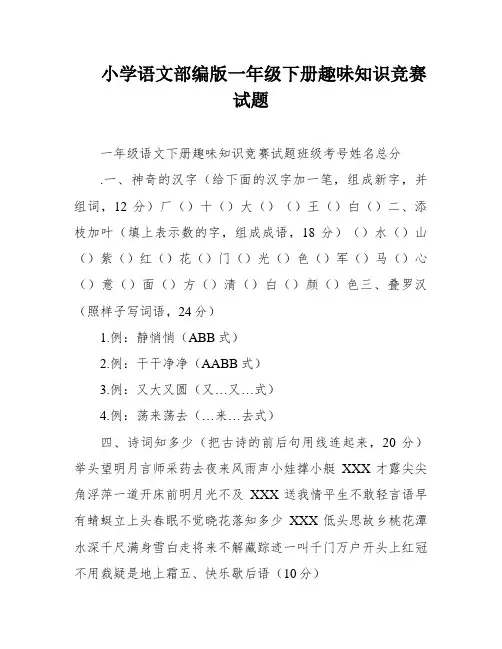 小学语文部编版一年级下册趣味知识竞赛试题

一年级语文下册趣味知识竞赛试题班级考号姓名总分

.一、神奇的汉字（给下面的汉字加一笔，组成新字，并组词，12 分）厂（）十（）大（）（）王（）白（）二、添枝加叶（填上表示数的字，组成成语，18 分）（）水（）山（）紫（）红（）花（）门（）光（）色（）军（）马（）心（）意（）面（）方（）清（）白（）颜（）色三、叠罗汉（照样子写词语，24 分）

1.例：静悄悄（ABB 式）

2.例：干干净净（AABB 式）

3.例：又大又圆（又…又…式）

4.例：荡来荡去（…来…去式）

四、诗词知多少（把古诗的前后句用线连起来，20 分）举头望明月言师采药去夜来风雨声小娃撑小艇 XXX 才露尖尖角浮萍一道开床前明月光不及 XXX 送我情平生不敢轻言语早有蜻蜓立上头春眠不觉晓花落知多少 XXX 低头思故乡桃花潭水深千尺满身雪白走将来不解藏踪迹一叫千门万户开头上红冠不用裁疑是地上霜五、快乐歇后语（10 分）